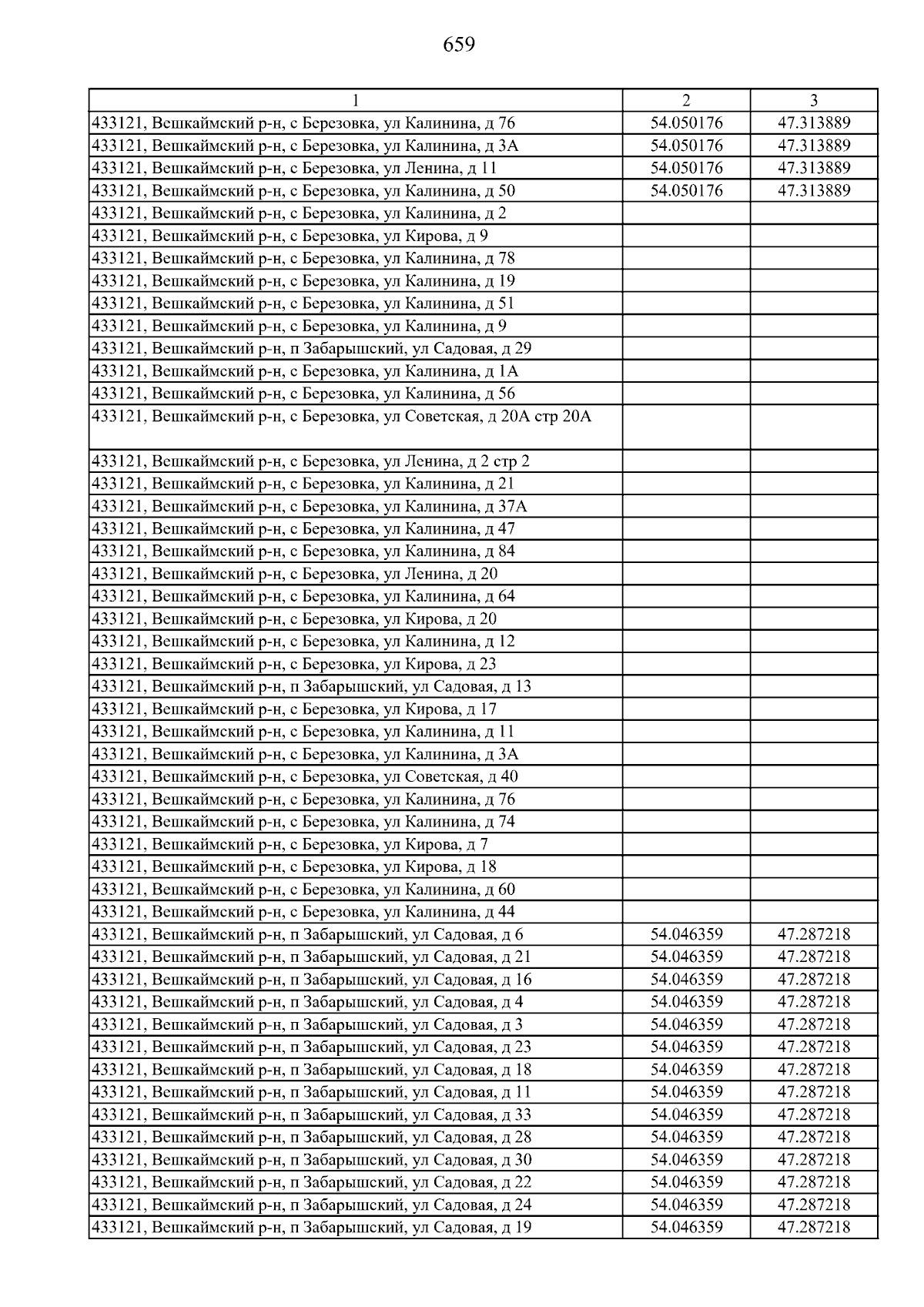 659

| 1 | 2 | 3 |
|---|---|---|
| 433121, Вешкаймский р-н, с Березовка, ул Калинина, д 76 | 54.050176 | 47.313889 |
| 433121, Вешкаймский р-н, с Березовка, ул Калинина, д 3А | 54.050176 | 47.313889 |
| 433121, Вешкаймский р-н, с Березовка, ул Ленина, д 11 | 54.050176 | 47.313889 |
| 433121, Вешкаймский р-н, с Березовка, ул Калинина, д 50 | 54.050176 | 47.313889 |
| 433121, Вешкаймский р-н, с Березовка, ул Калинина, д 2 | | |
| 433121, Вешкаймский р-н, с Березовка, ул Кирова, д 9 | | |
| 433121, Вешкаймский р-н, с Березовка, ул Калинина, д 78 | | |
| 433121, Вешкаймский р-н, с Березовка, ул Калинина, д 19 | | |
| 433121, Вешкаймский р-н, с Березовка, ул Калинина, д 51 | | |
| 433121, Вешкаймский р-н, с Березовка, ул Калинина, д 9 | | |
| 433121, Вешкаймский р-н, п Забарышский, ул Садовая, д 29 | | |
| 433121, Вешкаймский р-н, с Березовка, ул Калинина, д 1А | | |
| 433121, Вешкаймский р-н, с Березовка, ул Калинина, д 56 | | |
| 433121, Вешкаймский р-н, с Березовка, ул Советская, д 20А стр 20А | | |
| 433121, Вешкаймский р-н, с Березовка, ул Ленина, д 2 стр 2 | | |
| 433121, Вешкаймский р-н, с Березовка, ул Калинина, д 21 | | |
| 433121, Вешкаймский р-н, с Березовка, ул Калинина, д 37А | | |
| 433121, Вешкаймский р-н, с Березовка, ул Калинина, д 47 | | |
| 433121, Вешкаймский р-н, с Березовка, ул Калинина, д 84 | | |
| 433121, Вешкаймский р-н, с Березовка, ул Ленина, д 20 | | |
| 433121, Вешкаймский р-н, с Березовка, ул Калинина, д 64 | | |
| 433121, Вешкаймский р-н, с Березовка, ул Кирова, д 20 | | |
| 433121, Вешкаймский р-н, с Березовка, ул Калинина, д 12 | | |
| 433121, Вешкаймский р-н, с Березовка, ул Кирова, д 23 | | |
| 433121, Вешкаймский р-н, п Забарышский, ул Садовая, д 13 | | |
| 433121, Вешкаймский р-н, с Березовка, ул Кирова, д 17 | | |
| 433121, Вешкаймский р-н, с Березовка, ул Калинина, д 11 | | |
| 433121, Вешкаймский р-н, с Березовка, ул Калинина, д 3А | | |
| 433121, Вешкаймский р-н, с Березовка, ул Советская, д 40 | | |
| 433121, Вешкаймский р-н, с Березовка, ул Калинина, д 76 | | |
| 433121, Вешкаймский р-н, с Березовка, ул Калинина, д 74 | | |
| 433121, Вешкаймский р-н, с Березовка, ул Кирова, д 7 | | |
| 433121, Вешкаймский р-н, с Березовка, ул Кирова, д 18 | | |
| 433121, Вешкаймский р-н, с Березовка, ул Калинина, д 60 | | |
| 433121, Вешкаймский р-н, с Березовка, ул Калинина, д 44 | | |
| 433121, Вешкаймский р-н, п Забарышский, ул Садовая, д 6 | 54.046359 | 47.287218 |
| 433121, Вешкаймский р-н, п Забарышский, ул Садовая, д 21 | 54.046359 | 47.287218 |
| 433121, Вешкаймский р-н, п Забарышский, ул Садовая, д 16 | 54.046359 | 47.287218 |
| 433121, Вешкаймский р-н, п Забарышский, ул Садовая, д 4 | 54.046359 | 47.287218 |
| 433121, Вешкаймский р-н, п Забарышский, ул Садовая, д 3 | 54.046359 | 47.287218 |
| 433121, Вешкаймский р-н, п Забарышский, ул Садовая, д 23 | 54.046359 | 47.287218 |
| 433121, Вешкаймский р-н, п Забарышский, ул Садовая, д 18 | 54.046359 | 47.287218 |
| 433121, Вешкаймский р-н, п Забарышский, ул Садовая, д 11 | 54.046359 | 47.287218 |
| 433121, Вешкаймский р-н, п Забарышский, ул Садовая, д 33 | 54.046359 | 47.287218 |
| 433121, Вешкаймский р-н, п Забарышский, ул Садовая, д 28 | 54.046359 | 47.287218 |
| 433121, Вешкаймский р-н, п Забарышский, ул Садовая, д 30 | 54.046359 | 47.287218 |
| 433121, Вешкаймский р-н, п Забарышский, ул Садовая, д 22 | 54.046359 | 47.287218 |
| 433121, Вешкаймский р-н, п Забарышский, ул Садовая, д 24 | 54.046359 | 47.287218 |
| 433121, Вешкаймский р-н, п Забарышский, ул Садовая, д 19 | 54.046359 | 47.287218 |